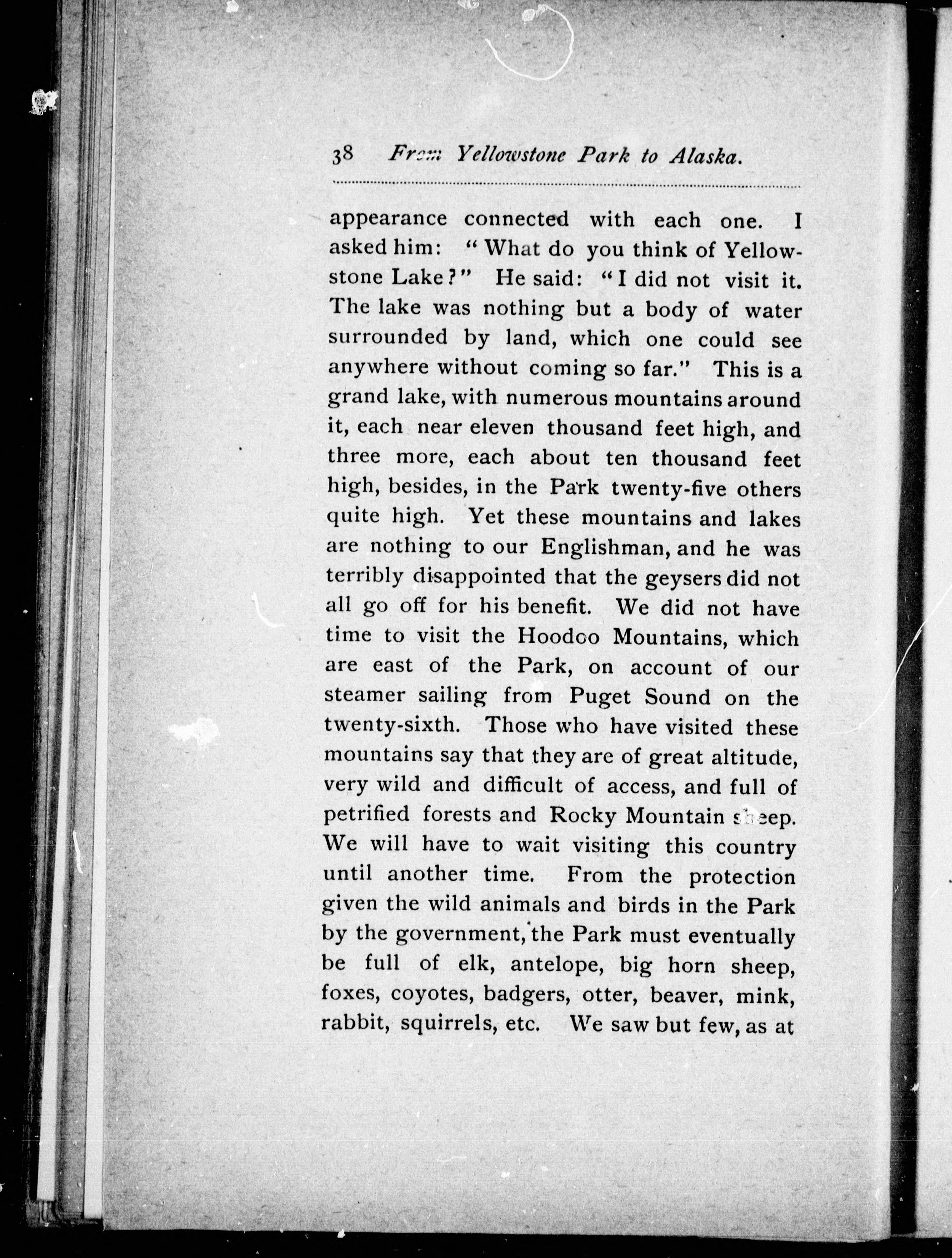 38 From Yellowstone Park to Alaska.

appearance connected with each one. I asked him: "What do you think of Yellowstone Lake?" He said: "I did not visit it. The lake was nothing but a body of water surrounded by land, which one could see anywhere without coming so far." This is a grand lake, with numerous mountains around it, each near eleven thousand feet high, and three more, each about ten thousand feet high, besides, in the Park twenty-five others quite high. Yet these mountains and lakes are nothing to our Englishman, and he was terribly disappointed that the geysers did not all go off for his benefit. We did not have time to visit the Hoodoo Mountains, which are east of the Park, on account of our steamer sailing from Puget Sound on the twenty-sixth. Those who have visited these mountains say that they are of great altitude, very wild and difficult of access, and full of petrified forests and Rocky Mountain sheep. We will have to wait visiting this country until another time. From the protection given the wild animals and birds in the Park by the government, the Park must eventually be full of elk, antelope, big horn sheep, foxes, coyotes, badgers, otter, beaver, mink, rabbit, squirrels, etc. We saw but few, as at